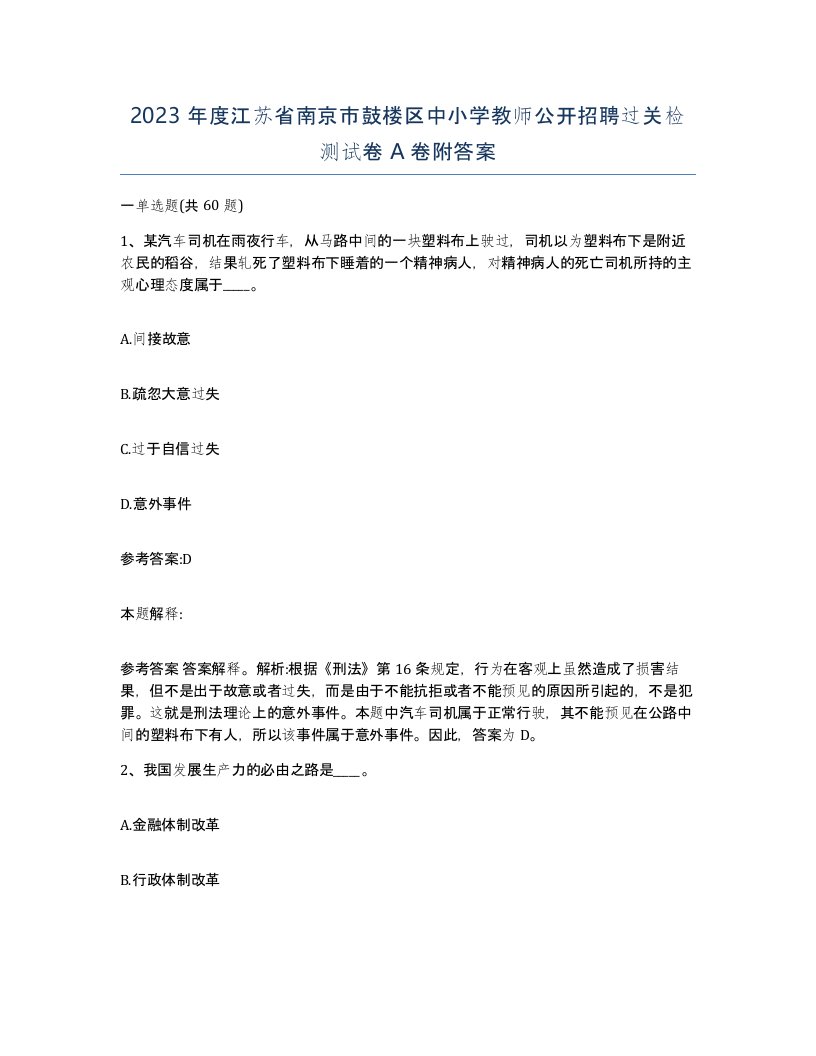 2023 年度江苏省南京市鼓楼区中小学教师公开招聘过关检测试卷 A 卷附答案

一单选题(共 60 题)

1、某汽车司机在雨夜行车，从马路中间的一块塑料布上驶过，司机以为塑料布下是附近农民的稻谷，结果轧死了塑料布下睡着的一个精神病人，对精神病人的死亡司机所持的主观心理态度属于____。

A.间接故意

B.疏忽大意过失

C.过于自信过失

D.意外事件

参考答案:D

本题解释:

参考答案 答案解释。解析:根据《刑法》第 16 条规定，行为在客观上虽然造成了损害结果，但不是出于故意或者过失，而是由于不能抗拒或者不能预见的原因所引起的，不是犯罪。这就是刑法理论上的意外事件。本题中汽车司机属于正常行驶，其不能预见在公路中间的塑料布下有人，所以该事件属于意外事件。因此，答案为 D。

2、我国发展生产力的必由之路是____。

A.金融体制改革

B.行政体制改革